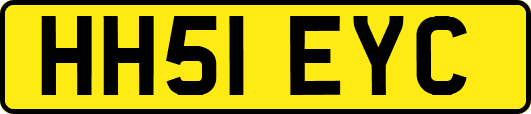 HH51 EYC